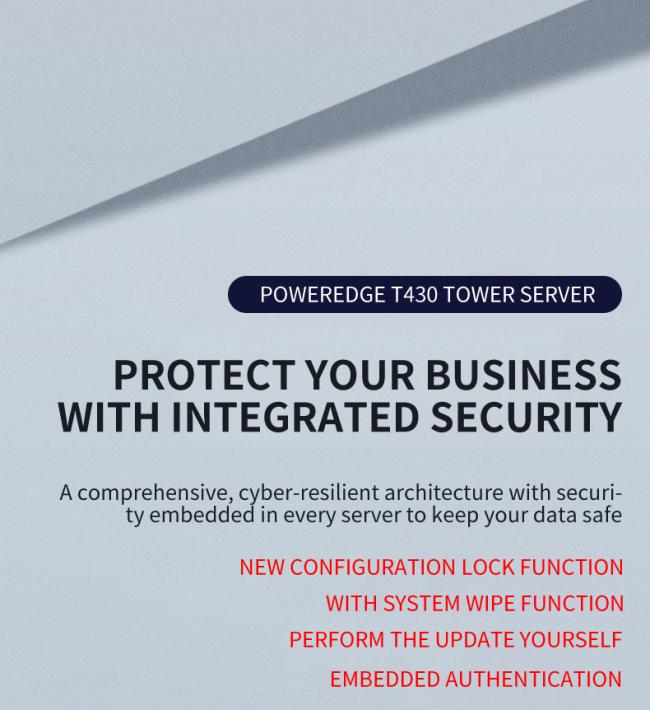 POWEREDGE T430 TOWER SERVER

PROTECT YOUR BUSINESS WITH INTEGRATED SECURITY

A comprehensive, cyber-resilient architecture with security embedded in every server to keep your data safe

NEW CONFIGURATION LOCK FUNCTION

WITH SYSTEM WIPE FUNCTION

PERFORM THE UPDATE YOURSELF

EMBEDDED AUTHENTICATION